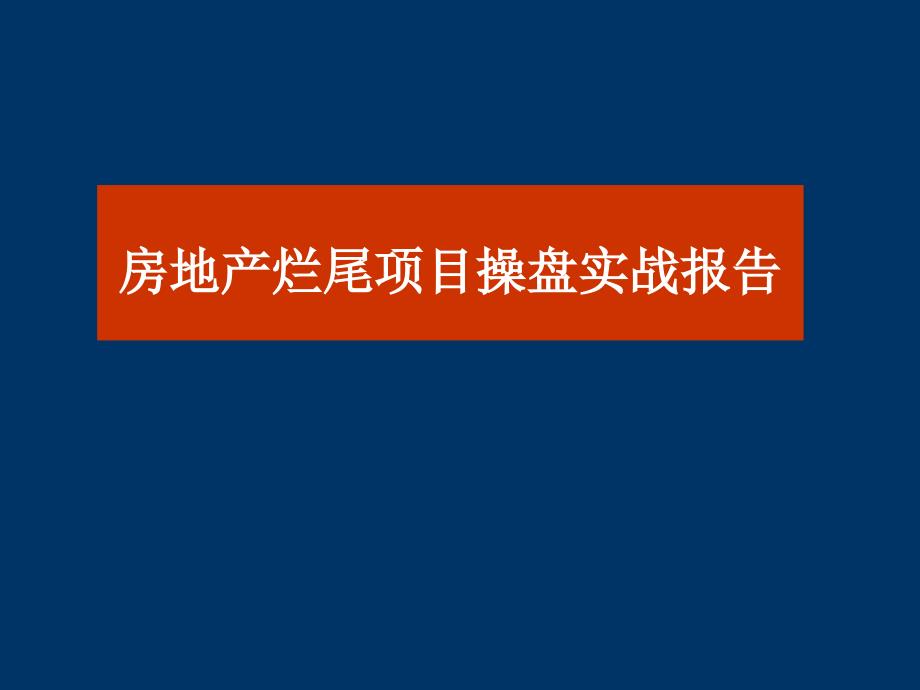 房地产烂尾项目操盘实战报告